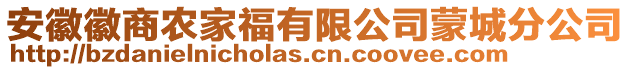 安徽徽商农家福有限公司蒙城分公司
http://bzdanielnicholas.cn.coovee.com